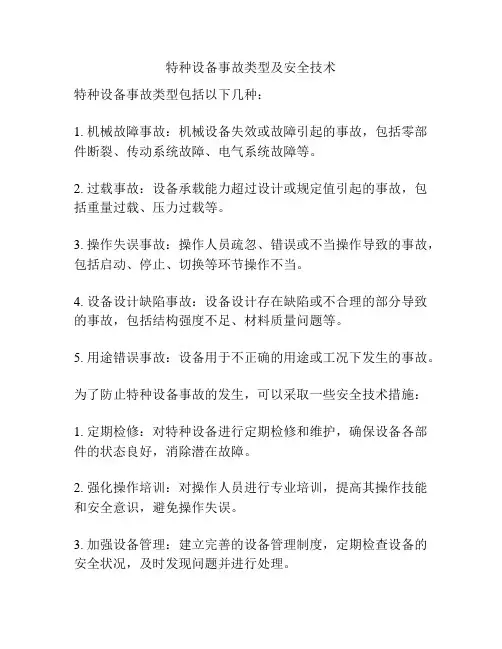 特种设备事故类型及安全技术

特种设备事故类型包括以下几种：

1. 机械故障事故：机械设备失效或故障引起的事故，包括零部件断裂、传动系统故障、电气系统故障等。

2. 过载事故：设备承载能力超过设计或规定值引起的事故，包括重量过载、压力过载等。

3. 操作失误事故：操作人员疏忽、错误或不当操作导致的事故，包括启动、停止、切换等环节操作不当。

4. 设备设计缺陷事故：设备设计存在缺陷或不合理的部分导致的事故，包括结构强度不足、材料质量问题等。

5. 用途错误事故：设备用于不正确的用途或工况下发生的事故。

为了防止特种设备事故的发生，可以采取一些安全技术措施：

1. 定期检修：对特种设备进行定期检修和维护，确保设备各部件的状态良好，消除潜在故障。

2. 强化操作培训：对操作人员进行专业培训，提高其操作技能和安全意识，避免操作失误。

3. 加强设备管理：建立完善的设备管理制度，定期检查设备的安全状况，及时发现问题并进行处理。